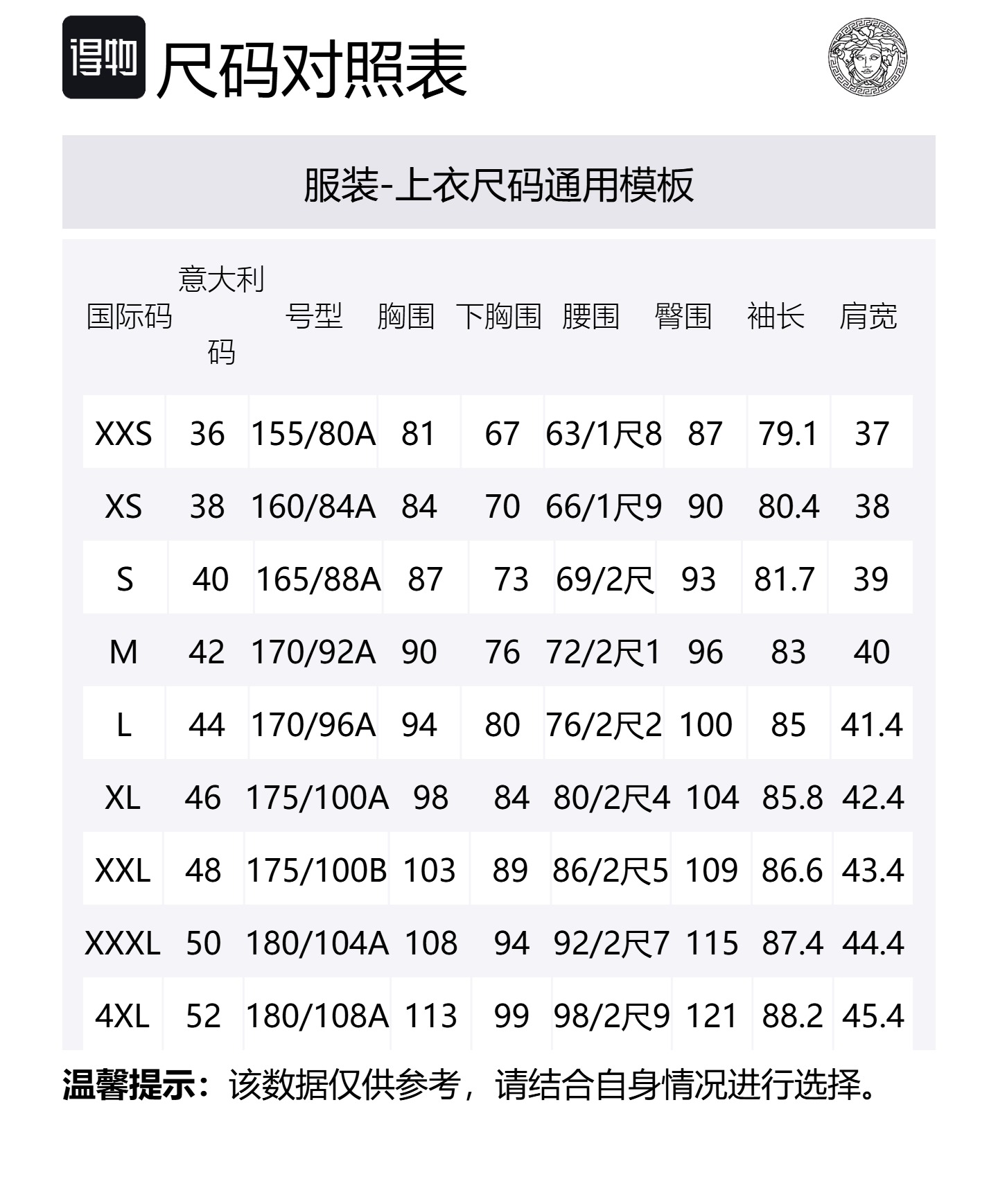 得物 尺码对照表

服装-上衣尺码通用模板

| 国际码 | 意大利码 | 号型 | 胸围 | 下胸围 | 腰围 | 臀围 | 袖长 | 肩宽 |
|---|---|---|---|---|---|---|---|---|
| XXS | 36 | 155/80A | 81 | 67 | 63/1尺8 | 87 | 79.1 | 37 |
| XS | 38 | 160/84A | 84 | 70 | 66/1尺9 | 90 | 80.4 | 38 |
| S | 40 | 165/88A | 87 | 73 | 69/2尺 | 93 | 81.7 | 39 |
| M | 42 | 170/92A | 90 | 76 | 72/2尺1 | 96 | 83 | 40 |
| L | 44 | 170/96A | 94 | 80 | 76/2尺2 | 100 | 85 | 41.4 |
| XL | 46 | 175/100A | 98 | 84 | 80/2尺4 | 104 | 85.8 | 42.4 |
| XXL | 48 | 175/100B | 103 | 89 | 86/2尺5 | 109 | 86.6 | 43.4 |
| XXXL | 50 | 180/104A | 108 | 94 | 92/2尺7 | 115 | 87.4 | 44.4 |
| 4XL | 52 | 180/108A | 113 | 99 | 98/2尺9 | 121 | 88.2 | 45.4 |

温馨提示：该数据仅供参考，请结合自身情况进行选择。